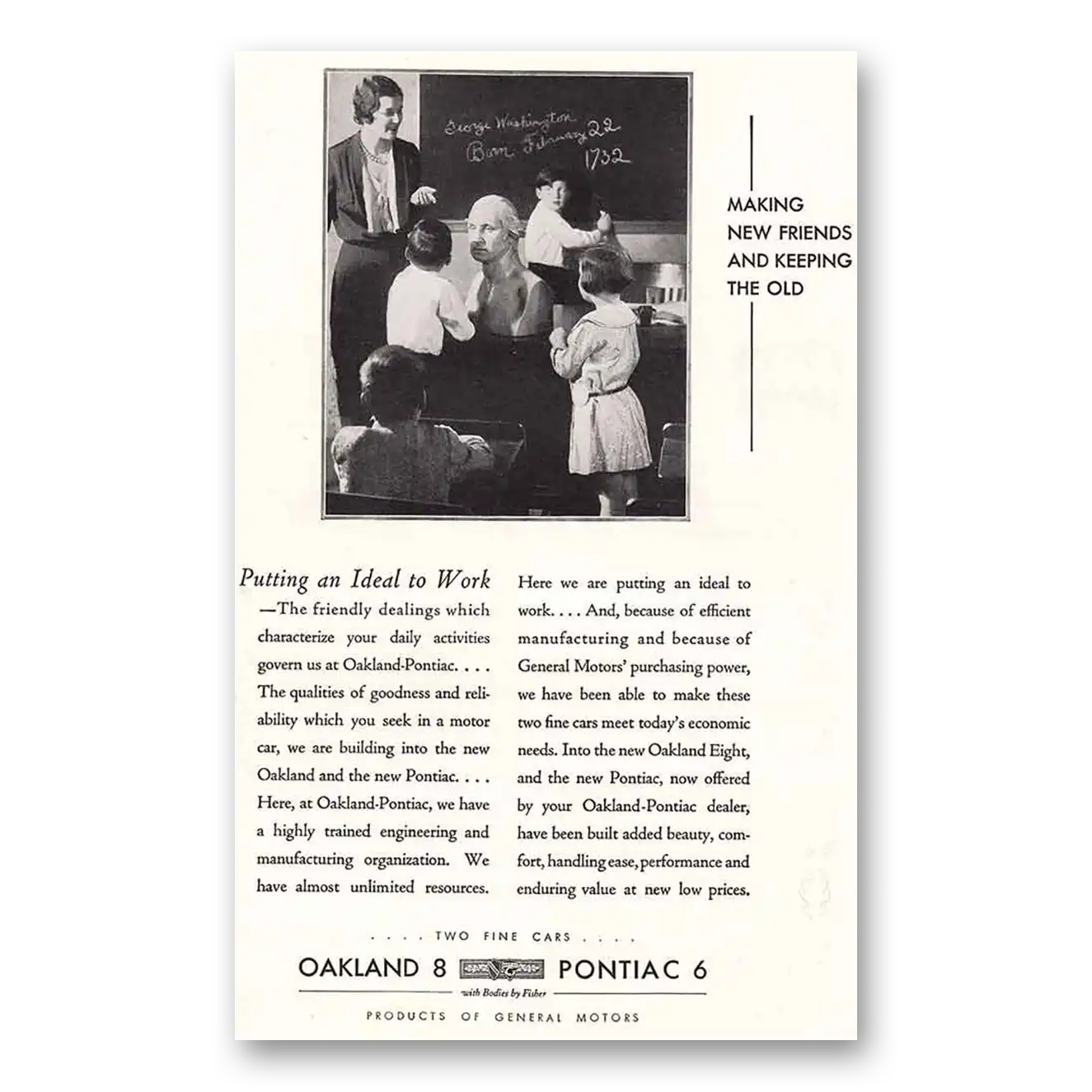 George Washington
Born February 22
1732

MAKING NEW FRIENDS AND KEEPING THE OLD

Putting an Ideal to Work —The friendly dealings which characterize your daily activities govern us at Oakland-Pontiac. . . . The qualities of goodness and reliability which you seek in a motor car, we are building into the new Oakland and the new Pontiac. . . . Here, at Oakland-Pontiac, we have a highly trained engineering and manufacturing organization. We have almost unlimited resources.

Here we are putting an ideal to work. . . . And, because of efficient manufacturing and because of General Motors' purchasing power, we have been able to make these two fine cars meet today's economic needs. Into the new Oakland Eight, and the new Pontiac, now offered by your Oakland-Pontiac dealer, have been built added beauty, comfort, handling ease, performance and enduring value at new low prices.

. . . . TWO FINE CARS . . . .

OAKLAND 8 PONTIAC 6

with Bodies by Fisher

PRODUCTS OF GENERAL MOTORS